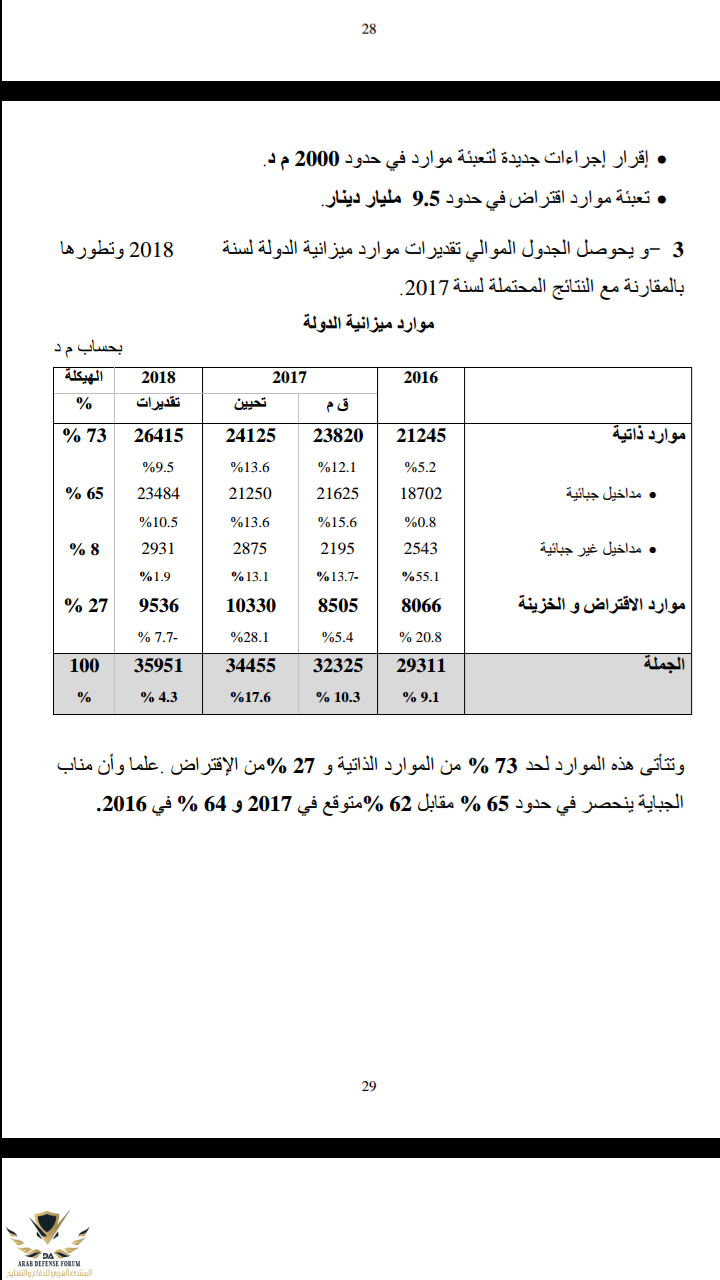 28

• إقرار إجراءات جديدة لتعبئة موارد في حدود 2000 م د.

• تعبئة موارد اقتراض في حدود 9.5 مليار دينار.

3 –و يحوصل الجدول الموالي تقديرات موارد ميزانية الدولة لسنة 2018 وتطورها بالمقارنة مع النتائج المحتملة لسنة 2017.

موارد ميزانية الدولة

بحساب م د

| | 2016 | 2017 ق م | 2017 تحيين | 2018 تقديرات | الهيكلة % |
|---|---|---|---|---|---|
| موارد ذاتية | 21245 | 23820 | 24125 | 26415 | 73 % |
| | %5.2 | %12.1 | %13.6 | %9.5 | |
| • مداخيل جبائية | 18702 | 21625 | 21250 | 23484 | 65 % |
| | %0.8 | %15.6 | %13.6 | %10.5 | |
| • مداخيل غير جبائية | 2543 | 2195 | 2875 | 2931 | 8 % |
| | %55.1 | %13.7- | %13.1 | %1.9 | |
| موارد الاقتراض و الخزينة | 8066 | 8505 | 10330 | 9536 | 27 % |
| | % 20.8 | %5.4 | %28.1 | % 7.7- | |
| الجملة | 29311 | 32325 | 34455 | 35951 | 100 |
| | % 9.1 | % 10.3 | %17.6 | % 4.3 | % |

وتتأتى هذه الموارد لحد 73 % من الموارد الذاتية و 27 %من الإقتراض .علما وأن مناب الجباية ينحصر في حدود 65 % مقابل 62 %متوقع في 2017 و 64 % في 2016.

29

ARAB DEFENSE FORUM
المنتدى العربي للدفاع والتسليح